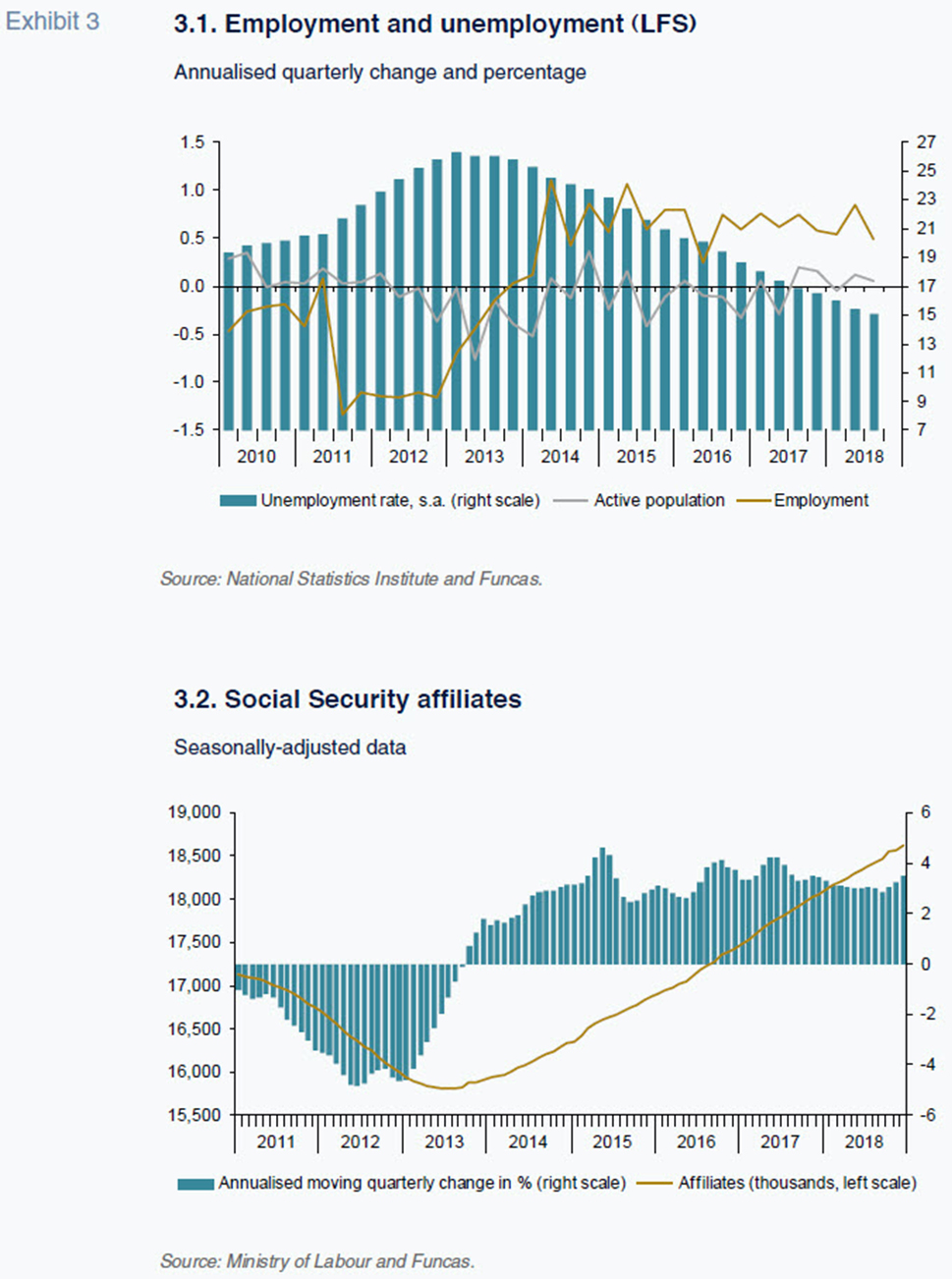 Exhibit 3

3.1. Employment and unemployment (LFS)

Annualised quarterly change and percentage

1.5
1.0
0.5
0.0
-0.5
-1.0
-1.5

27
25
23
21
19
17
15
13
11
9
7

2010 2011 2012 2013 2014 2015 2016 2017 2018

Unemployment rate, s.a. (right scale) Active population Employment

Source: National Statistics Institute and Funcas.

3.2. Social Security affiliates

Seasonally-adjusted data

19,000
18,500
18,000
17,500
17,000
16,500
16,000
15,500

6
4
2
0
-2
-4
-6

2011 2012 2013 2014 2015 2016 2017 2018

Annualised moving quarterly change in % (right scale) Affiliates (thousands, left scale)

Source: Ministry of Labour and Funcas.